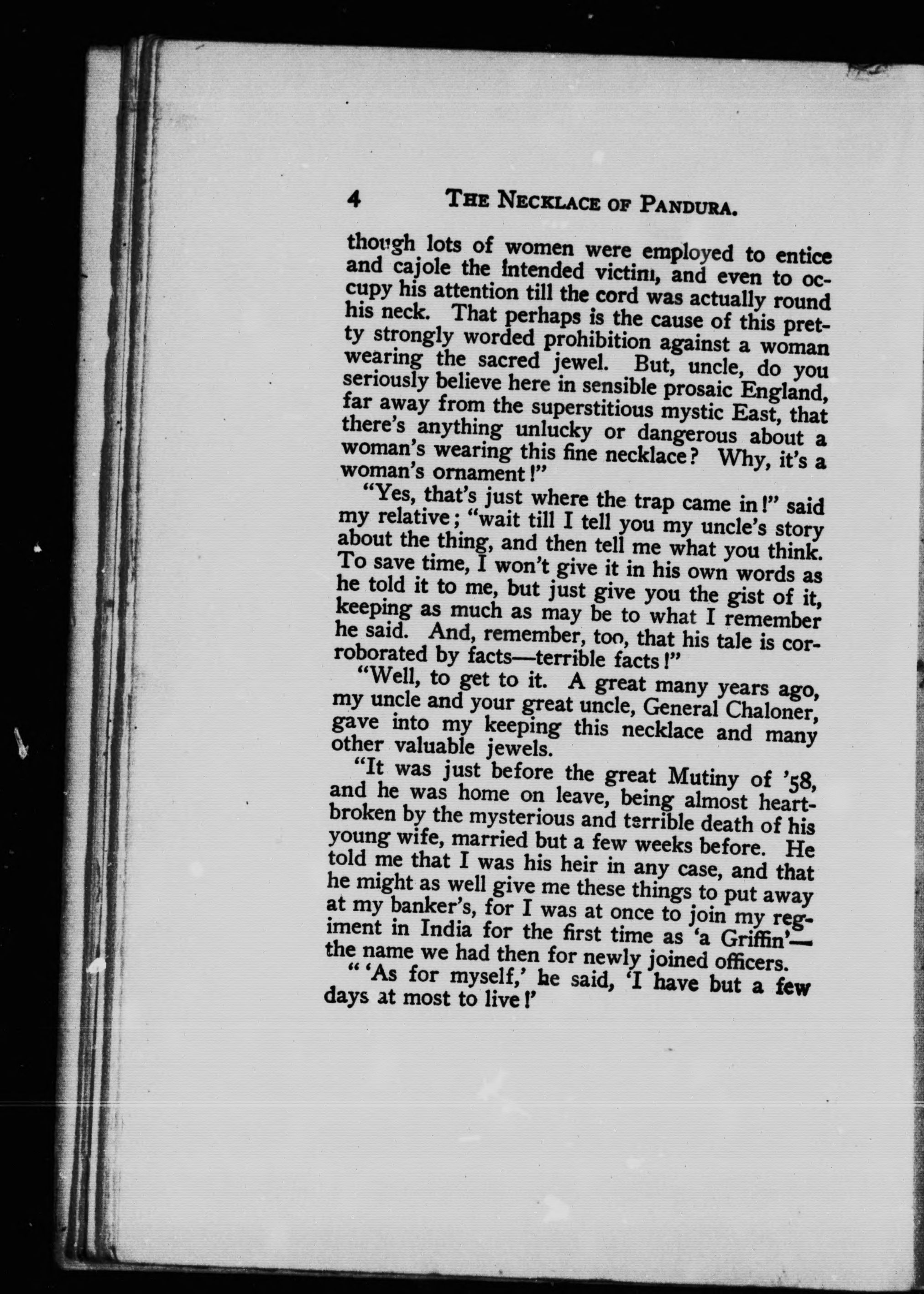 4 THE NECKLACE OF PANDURA.

though lots of women were employed to entice and cajole the intended victim, and even to occupy his attention till the cord was actually round his neck. That perhaps is the cause of this pretty strongly worded prohibition against a woman wearing the sacred jewel. But, uncle, do you seriously believe here in sensible prosaic England, far away from the superstitious mystic East, that there's anything unlucky or dangerous about a woman's wearing this fine necklace? Why, it's a woman's ornament!"

"Yes, that's just where the trap came in!" said my relative; "wait till I tell you my uncle's story about the thing, and then tell me what you think. To save time, I won't give it in his own words as he told it to me, but just give you the gist of it, keeping as much as may be to what I remember he said. And, remember, too, that his tale is corroborated by facts—terrible facts!"

"Well, to get to it. A great many years ago, my uncle and your great uncle, General Chaloner, gave into my keeping this necklace and many other valuable jewels.

"It was just before the great Mutiny of '58, and he was home on leave, being almost heartbroken by the mysterious and terrible death of his young wife, married but a few weeks before. He told me that I was his heir in any case, and that he might as well give me these things to put away at my banker's, for I was at once to join my regiment in India for the first time as 'a Griffin'—the name we had then for newly joined officers.

" 'As for myself,' he said, 'I have but a few days at most to live!'